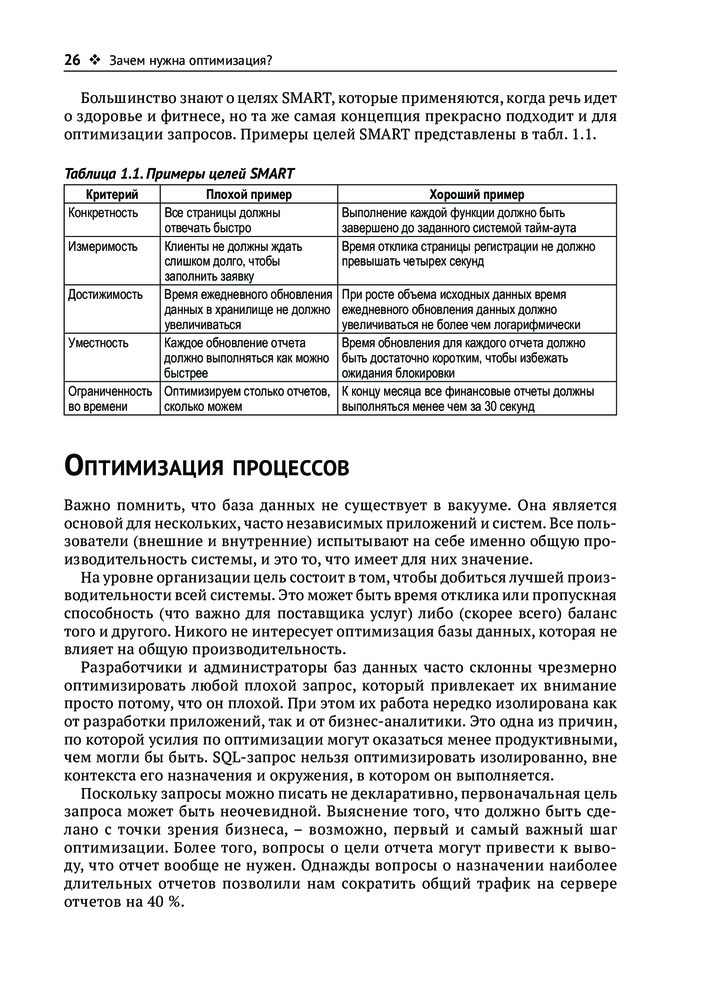 26 ❖ Зачем нужна оптимизация?

Большинство знают о целях SMART, которые применяются, когда речь идет о здоровье и фитнесе, но та же самая концепция прекрасно подходит и для оптимизации запросов. Примеры целей SMART представлены в табл. 1.1.

Таблица 1.1. Примеры целей SMART

| Критерий | Плохой пример | Хороший пример |
|---|---|---|
| Конкретность | Все страницы должны отвечать быстро | Выполнение каждой функции должно быть завершено до заданного системой тайм-аута |
| Измеримость | Клиенты не должны ждать слишком долго, чтобы заполнить заявку | Время отклика страницы регистрации не должно превышать четырех секунд |
| Достижимость | Время ежедневного обновления данных в хранилище не должно увеличиваться | При росте объема исходных данных время ежедневного обновления данных должно увеличиваться не более чем логарифмически |
| Уместность | Каждое обновление отчета должно выполняться как можно быстрее | Время обновления для каждого отчета должно быть достаточно коротким, чтобы избежать ожидания блокировки |
| Ограниченность во времени | Оптимизируем столько отчетов, сколько можем | К концу месяца все финансовые отчеты должны выполняться менее чем за 30 секунд |

Оптимизация процессов

Важно помнить, что база данных не существует в вакууме. Она является основой для нескольких, часто независимых приложений и систем. Все пользователи (внешние и внутренние) испытывают на себе именно общую производительность системы, и это то, что имеет для них значение.

На уровне организации цель состоит в том, чтобы добиться лучшей производительности всей системы. Это может быть время отклика или пропускная способность (что важно для поставщика услуг) либо (скорее всего) баланс того и другого. Никого не интересует оптимизация базы данных, которая не влияет на общую производительность.

Разработчики и администраторы баз данных часто склонны чрезмерно оптимизировать любой плохой запрос, который привлекает их внимание просто потому, что он плохой. При этом их работа нередко изолирована как от разработки приложений, так и от бизнес-аналитики. Это одна из причин, по которой усилия по оптимизации могут оказаться менее продуктивными, чем могли бы быть. SQL-запрос нельзя оптимизировать изолированно, вне контекста его назначения и окружения, в котором он выполняется.

Поскольку запросы можно писать не декларативно, первоначальная цель запроса может быть неочевидной. Выяснение того, что должно быть сделано с точки зрения бизнеса, – возможно, первый и самый важный шаг оптимизации. Более того, вопросы о цели отчета могут привести к выводу, что отчет вообще не нужен. Однажды вопросы о назначении наиболее длительных отчетов позволили нам сократить общий трафик на сервере отчетов на 40 %.